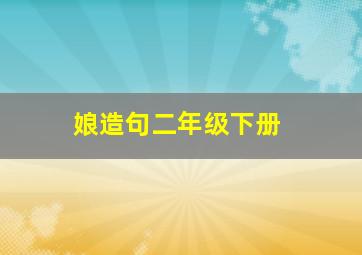 娘造句二年级下册